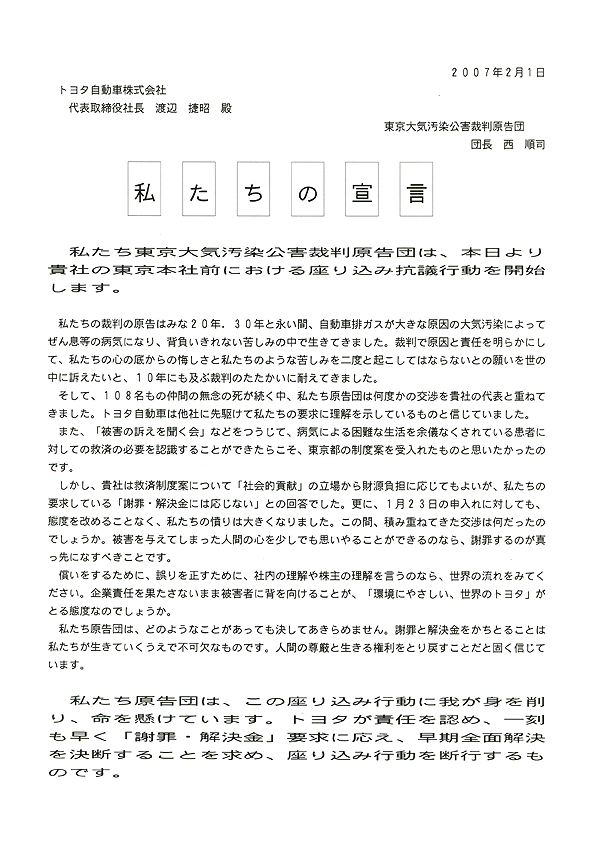 ２００７年２月１日

トヨタ自動車株式会社
代表取締役社長　渡辺　捷昭　殿

東京大気汚染公害裁判原告団
団長　西　順司

私たちの宣言

私たち東京大気汚染公害裁判原告団は、本日より貴社の東京本社前における座り込み抗議行動を開始します。

私たちの裁判の原告はみな２０年．３０年と永い間、自動車排ガスが大きな原因の大気汚染によってぜん息等の病気になり、背負いきれない苦しみの中で生きてきました。裁判で原因と責任を明らかにして、私たちの心の底からの悔しさと私たちのような苦しみを二度と起こしてはならないとの願いを世の中に訴えたいと、１０年にも及ぶ裁判のたたかいに耐えてきました。

そして、１０８名もの仲間の無念の死が続く中、私たち原告団は何度かの交渉を貴社の代表と重ねてきました。トヨタ自動車は他社に先駆けて私たちの要求に理解を示しているものと信じていました。

また、「被害の訴えを聞く会」などをつうじて、病気による困難な生活を余儀なくされている患者に対しての救済の必要を認識することができたらこそ、東京都の制度案を受入れたものと思いたかったのです。

しかし、貴社は救済制度案について「社会的貢献」の立場から財源負担に応じてもよいが、私たちの要求している「謝罪・解決金には応じない」との回答でした。更に、１月２３日の申入れに対しても、態度を改めることなく、私たちの憤りは大きくなりました。この間、積み重ねてきた交渉は何だったのでしょうか。被害を与えてしまった人間の心を少しでも思いやることができるのなら、謝罪するのが真っ先になすべきことです。

償いをするために、誤りを正すために、社内の理解や株主の理解を言うのなら、世界の流れをみてください。企業責任を果たさないまま被害者に背を向けることが、「環境にやさしい、世界のトヨタ」がとる態度なのでしょうか。

私たち原告団は、どのようなことがあっても決してあきらめません。謝罪と解決金をかちとることは私たちが生きていくうえで不可欠なものです。人間の尊厳と生きる権利をとり戻すことだと固く信じています。

私たち原告団は、この座り込み行動に我が身を削り、命を懸けています。トヨタが責任を認め、一刻も早く「謝罪・解決金」要求に応え、早期全面解決を決断することを求め、座り込み行動を断行するものです。